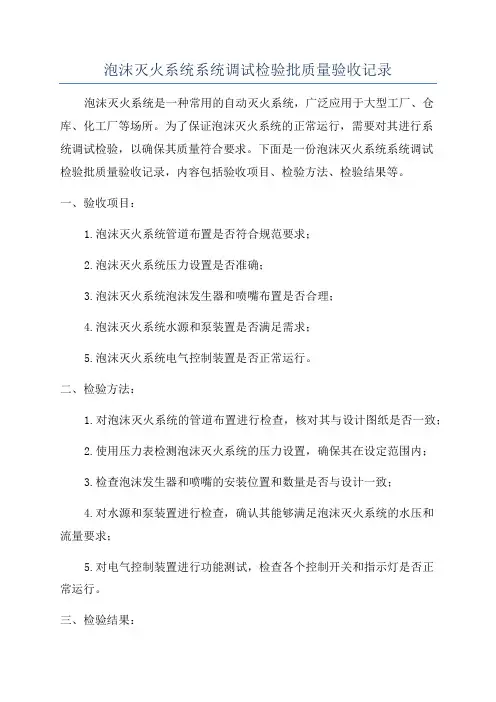 泡沫灭火系统系统调试检验批质量验收记录

泡沫灭火系统是一种常用的自动灭火系统，广泛应用于大型工厂、仓库、化工厂等场所。为了保证泡沫灭火系统的正常运行，需要对其进行系统调试检验，以确保其质量符合要求。下面是一份泡沫灭火系统系统调试检验批质量验收记录，内容包括验收项目、检验方法、检验结果等。

一、验收项目：

1.泡沫灭火系统管道布置是否符合规范要求；

2.泡沫灭火系统压力设置是否准确；

3.泡沫灭火系统泡沫发生器和喷嘴布置是否合理；

4.泡沫灭火系统水源和泵装置是否满足需求；

5.泡沫灭火系统电气控制装置是否正常运行。

二、检验方法：

1.对泡沫灭火系统的管道布置进行检查，核对其与设计图纸是否一致；

2.使用压力表检测泡沫灭火系统的压力设置，确保其在设定范围内；

3.检查泡沫发生器和喷嘴的安装位置和数量是否与设计一致；

4.对水源和泵装置进行检查，确认其能够满足泡沫灭火系统的水压和流量要求；

5.对电气控制装置进行功能测试，检查各个控制开关和指示灯是否正常运行。

三、检验结果：